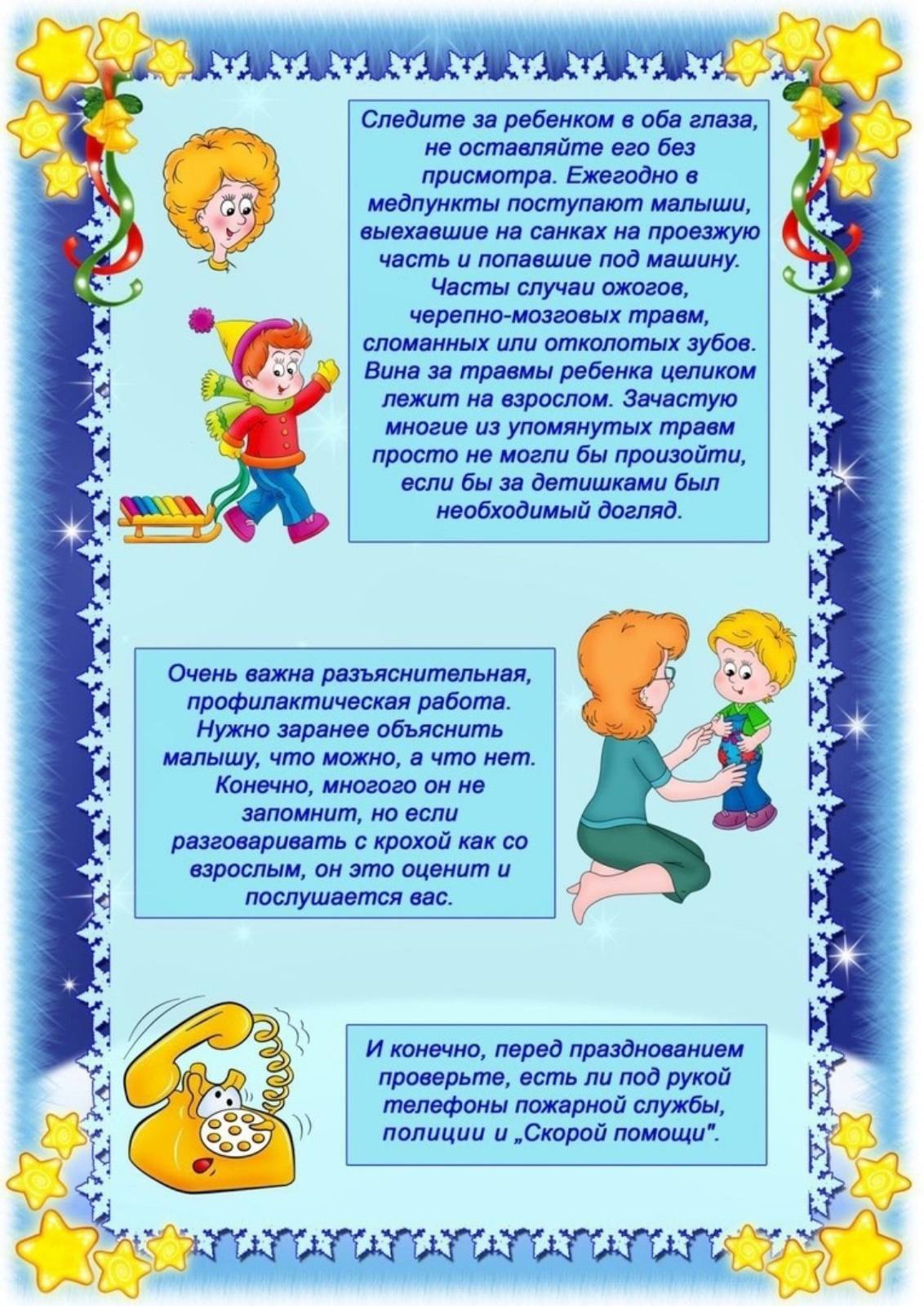 Следите за ребенком в оба глаза, не оставляйте его без присмотра. Ежегодно в медпункты поступают малыши, выехавшие на санках на проезжую часть и попавшие под машину. Часты случаи ожогов, черепно-мозговых травм, сломанных или отколотых зубов. Вина за травмы ребенка целиком лежит на взрослом. Зачастую многие из упомянутых травм просто не могли бы произойти, если бы за детишками был необходимый догляд.

Очень важна разъяснительная, профилактическая работа. Нужно заранее объяснить малышу, что можно, а что нет. Конечно, многого он не запомнит, но если разговаривать с крохой как со взрослым, он это оценит и послушается вас.

И конечно, перед празднованием проверьте, есть ли под рукой телефоны пожарной службы, полиции и „Скорой помощи".